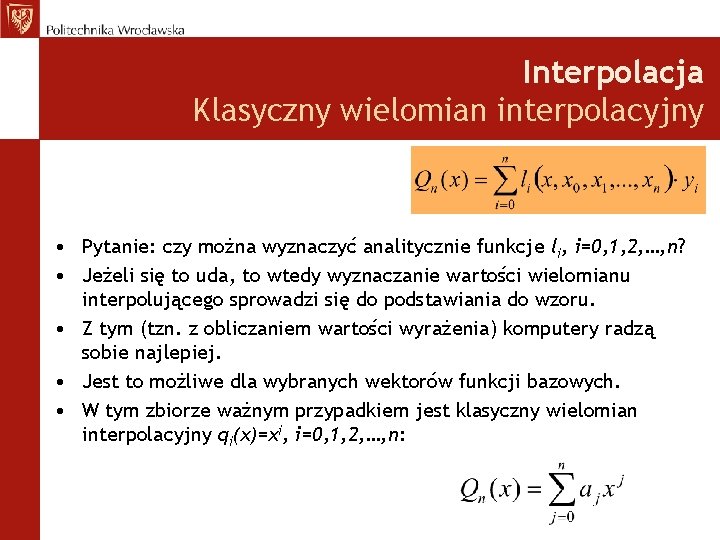 Politechnika Wrocławska

Interpolacja
Klasyczny wielomian interpolacyjny

$Q_n(x) = \sum_{i=0}^{n} l_i(x, x_0, x_1, ..., x_n) \cdot y_i$

• Pytanie: czy można wyznaczyć analitycznie funkcje $l_i$, $i=0,1,2,...,n$?
• Jeżeli się to uda, to wtedy wyznaczanie wartości wielomianu interpolującego sprowadzi się do podstawiania do wzoru.
• Z tym (tzn. z obliczaniem wartości wyrażenia) komputery radzą sobie najlepiej.
• Jest to możliwe dla wybranych wektorów funkcji bazowych.
• W tym zbiorze ważnym przypadkiem jest klasyczny wielomian interpolacyjny $q_i(x)=x^i$, $i=0,1,2,...,n$:

$Q_n(x) = \sum_{j=0}^{n} a_j x^j$